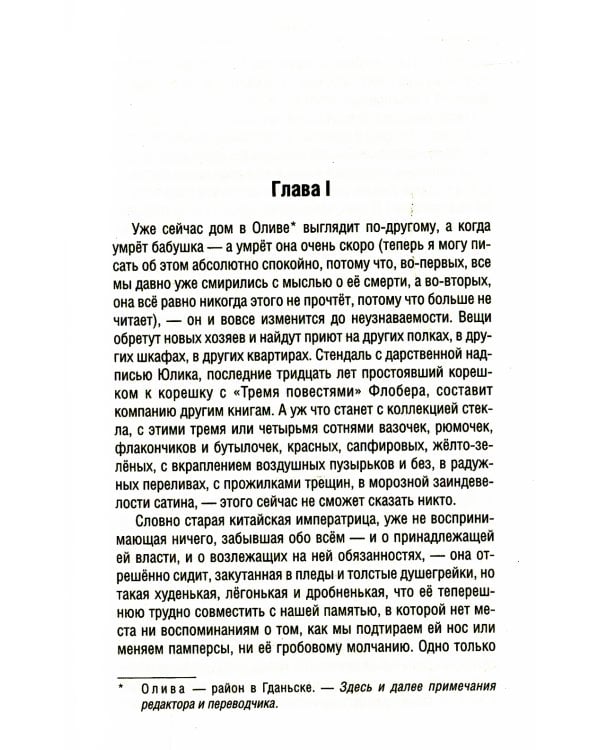 Глава I

Уже сейчас дом в Оливе* выглядит по-другому, а когда умрёт бабушка — а умрёт она очень скоро (теперь я могу писать об этом абсолютно спокойно, потому что, во-первых, все мы давно уже смирились с мыслью о её смерти, а во-вторых, она всё равно никогда этого не прочтёт, потому что больше не читает), — он и вовсе изменится до неузнаваемости. Вещи обретут новых хозяев и найдут приют на других полках, в других шкафах, в других квартирах. Стендаль с дарственной надписью Юлика, последние тридцать лет простоявший корешком к корешку с «Тремя повестями» Флобера, составит компанию другим книгам. А уж что станет с коллекцией стекла, с этими тремя или четырьмя сотнями вазочек, рюмочек, флакончиков и бутылочек, красных, сапфировых, жёлто-зелёных, с вкраплением воздушных пузырьков и без, в радужных переливах, с прожилками трещин, в морозной заиндевелости сатина, — этого сейчас не сможет сказать никто.

Словно старая китайская императрица, уже не воспринимающая ничего, забывшая обо всём — и о принадлежащей ей власти, и о возлежащих на ней обязанностях, — она отрешённо сидит, закутанная в пледы и толстые душегрейки, но такая худенькая, лёгонькая и дробненькая, что её теперешнюю трудно совместить с нашей памятью, в которой нет места ни воспоминаниям о том, как мы подтираем ей нос или меняем памперсы, ни её гробовому молчанию. Одно только

* Олива — район в Гданьске. — Здесь и далее примечания редактора и переводчика.